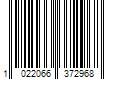 1 022066 372968